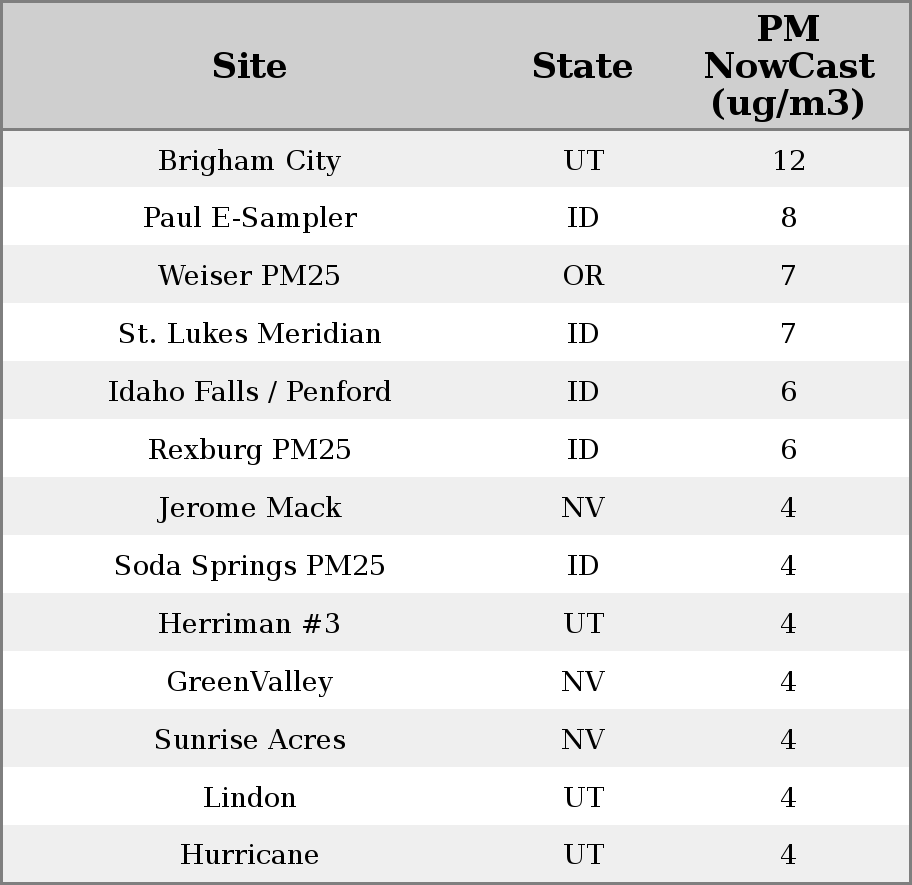 | Site | State | PM NowCast (ug/m3) |
|---|---|---|
| Brigham City | UT | 12 |
| Paul E-Sampler | ID | 8 |
| Weiser PM25 | OR | 7 |
| St. Lukes Meridian | ID | 7 |
| Idaho Falls / Penford | ID | 6 |
| Rexburg PM25 | ID | 6 |
| Jerome Mack | NV | 4 |
| Soda Springs PM25 | ID | 4 |
| Herriman #3 | UT | 4 |
| GreenValley | NV | 4 |
| Sunrise Acres | NV | 4 |
| Lindon | UT | 4 |
| Hurricane | UT | 4 |